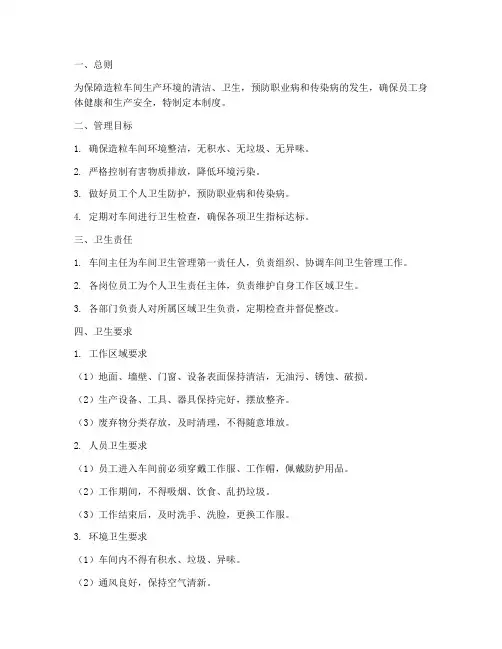 一、总则

为保障造粒车间生产环境的清洁、卫生，预防职业病和传染病的发生，确保员工身体健康和生产安全，特制定本制度。

二、管理目标

1. 确保造粒车间环境整洁，无积水、无垃圾、无异味。

2. 严格控制有害物质排放，降低环境污染。

3. 做好员工个人卫生防护，预防职业病和传染病。

4. 定期对车间进行卫生检查，确保各项卫生指标达标。

三、卫生责任

1. 车间主任为车间卫生管理第一责任人，负责组织、协调车间卫生管理工作。

2. 各岗位员工为个人卫生责任主体，负责维护自身工作区域卫生。

3. 各部门负责人对所属区域卫生负责，定期检查并督促整改。

四、卫生要求

1. 工作区域要求

（1）地面、墙壁、门窗、设备表面保持清洁，无油污、锈蚀、破损。

（2）生产设备、工具、器具保持完好，摆放整齐。

（3）废弃物分类存放，及时清理，不得随意堆放。

2. 人员卫生要求

（1）员工进入车间前必须穿戴工作服、工作帽，佩戴防护用品。

（2）工作期间，不得吸烟、饮食、乱扔垃圾。

（3）工作结束后，及时洗手、洗脸，更换工作服。

3. 环境卫生要求

（1）车间内不得有积水、垃圾、异味。

（2）通风良好，保持空气清新。